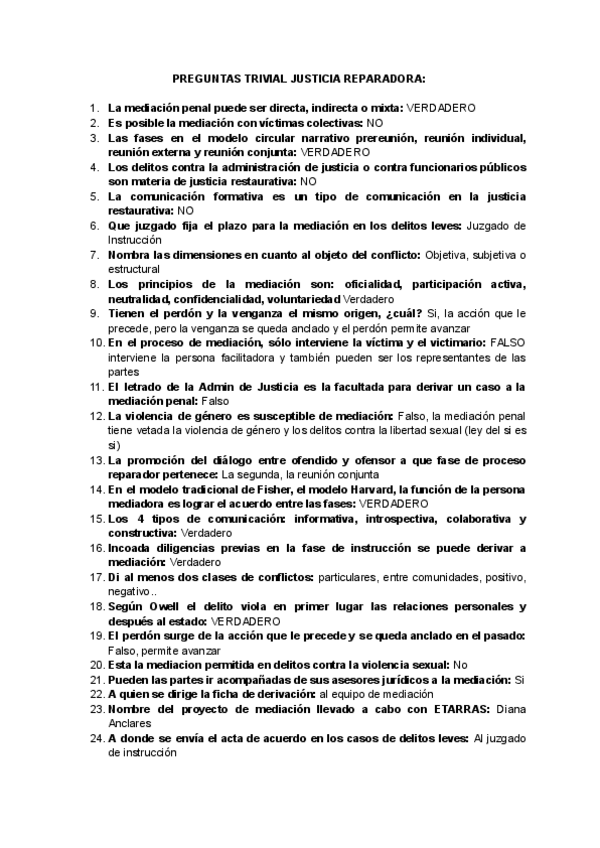 PREGUNTAS TRIVIAL JUSTICIA REPARADORA:

1. La mediación penal puede ser directa, indirecta o mixta: VERDADERO
2. Es posible la mediación con víctimas colectivas: NO
3. Las fases en el modelo circular narrativo prereunión, reunión individual, reunión externa y reunión conjunta: VERDADERO
4. Los delitos contra la administración de justicia o contra funcionarios públicos son materia de justicia restaurativa: NO
5. La comunicación formativa es un tipo de comunicación en la justicia restaurativa: NO
6. Que juzgado fija el plazo para la mediación en los delitos leves: Juzgado de Instrucción
7. Nombra las dimensiones en cuanto al objeto del conflicto: Objetiva, subjetiva o estructural
8. Los principios de la mediación son: oficialidad, participación activa, neutralidad, confidencialidad, voluntariedad Verdadero
9. Tienen el perdón y la venganza el mismo origen, ¿cuál? Si, la acción que le precede, pero la venganza se queda anclado y el perdón permite avanzar
10. En el proceso de mediación, sólo interviene la víctima y el victimario: FALSO interviene la persona facilitadora y también pueden ser los representantes de las partes
11. El letrado de la Admin de Justicia es la facultada para derivar un caso a la mediación penal: Falso
12. La violencia de género es susceptible de mediación: Falso, la mediación penal tiene vetada la violencia de género y los delitos contra la libertad sexual (ley del si es si)
13. La promoción del diálogo entre ofendido y ofensor a que fase de proceso reparador pertenece: La segunda, la reunión conjunta
14. En el modelo tradicional de Fisher, el modelo Harvard, la función de la persona mediadora es lograr el acuerdo entre las fases: VERDADERO
15. Los 4 tipos de comunicación: informativa, introspectiva, colaborativa y constructiva: Verdadero
16. Incoada diligencias previas en la fase de instrucción se puede derivar a mediación: Verdadero
17. Di al menos dos clases de conflictos: particulares, entre comunidades, positivo, negativo..
18. Según Owell el delito viola en primer lugar las relaciones personales y después al estado: VERDADERO
19. El perdón surge de la acción que le precede y se queda anclado en el pasado: Falso, permite avanzar
20. Esta la mediacion permitida en delitos contra la violencia sexual: No
21. Pueden las partes ir acompañadas de sus asesores jurídicos a la mediación: Si
22. A quien se dirige la ficha de derivación: al equipo de mediación
23. Nombre del proyecto de mediación llevado a cabo con ETARRAS: Diana Anclares
24. A donde se envía el acta de acuerdo en los casos de delitos leves: Al juzgado de instrucción